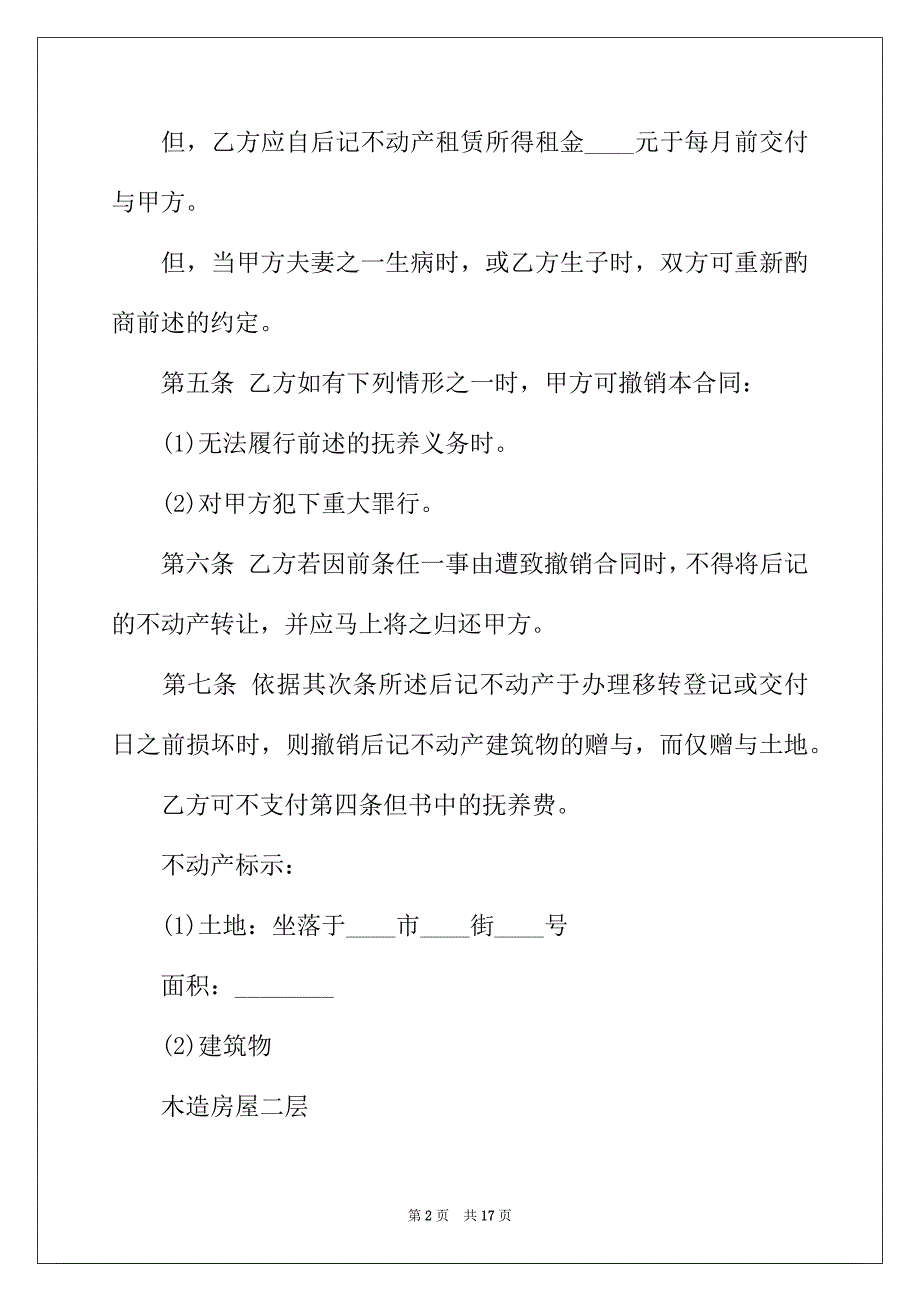 但，乙方应自后记不动产租赁所得租金____元于每月前交付与甲方。

但，当甲方夫妻之一生病时，或乙方生子时，双方可重新酌商前述的约定。

第五条 乙方如有下列情形之一时，甲方可撤销本合同：

(1)无法履行前述的抚养义务时。

(2)对甲方犯下重大罪行。

第六条 乙方若因前条任一事由遭致撤销合同时，不得将后记的不动产转让，并应马上将之归还甲方。

第七条 依据其次条所述后记不动产于办理移转登记或交付日之前损坏时，则撤销后记不动产建筑物的赠与，而仅赠与土地。

乙方可不支付第四条但书中的抚养费。

不动产标示：

(1)土地：坐落于____市____街____号

面积：________

(2)建筑物

木造房屋二层

第 2 页　共 17 页